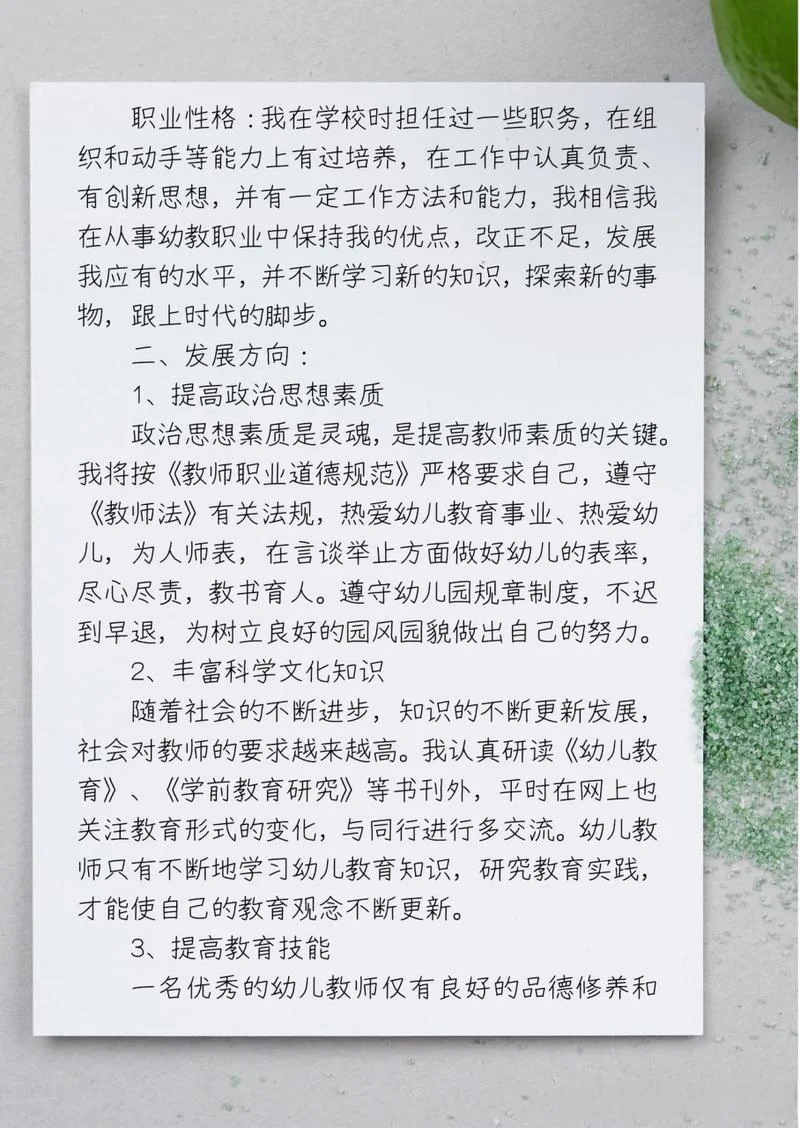 职业性格：我在学校时担任过一些职务，在组织和动手等能力上有过培养，在工作中认真负责、有创新思想，并有一定工作方法和能力，我相信我在从事幼教职业中保持我的优点，改正不足，发展我应有的水平，并不断学习新的知识，探索新的事物，跟上时代的脚步。

二、发展方向：

1、提高政治思想素质

政治思想素质是灵魂，是提高教师素质的关键。我将按《教师职业道德规范》严格要求自己，遵守《教师法》有关法规，热爱幼儿教育事业、热爱幼儿，为人师表，在言谈举止方面做好幼儿的表率，尽心尽责，教书育人。遵守幼儿园规章制度，不迟到早退，为树立良好的园风园貌做出自己的努力。

2、丰富科学文化知识

随着社会的不断进步，知识的不断更新发展，社会对教师的要求越来越高。我认真研读《幼儿教育》、《学前教育研究》等书刊外，平时在网上也关注教育形式的变化，与同行进行多交流。幼儿教师只有不断地学习幼儿教育知识，研究教育实践，才能使自己的教育观念不断更新。

3、提高教育技能

一名优秀的幼儿教师仅有良好的品德修养和